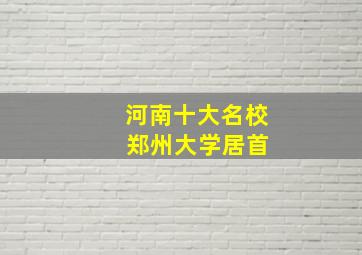 河南十大名校
郑州大学居首